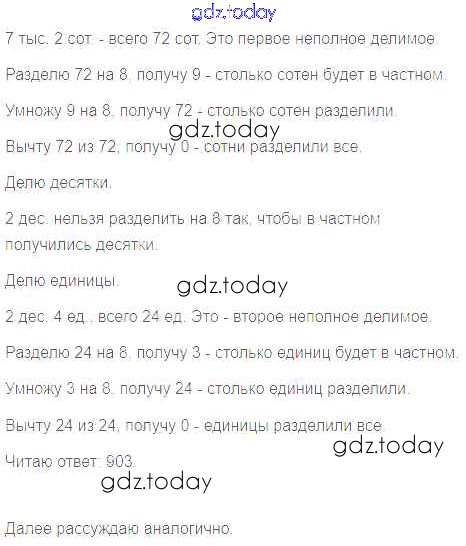 gdz.today

7 тыс. 2 сот. - всего 72 сот. Это первое неполное делимое.

Разделю 72 на 8, получу 9 - столько сотен будет в частном.

Умножу 9 на 8, получу 72 - столько сотен разделили.

gdz.today

Вычту 72 из 72, получу 0 - сотни разделили все.

Делю десятки.

2 дес. нельзя разделить на 8 так, чтобы в частном получились десятки.

Делю единицы.

gdz.today

2 дес. 4 ед., всего 24 ед. Это - второе неполное делимое.

Разделю 24 на 8, получу 3 - столько единиц будет в частном.

Умножу 3 на 8, получу 24 - столько единиц разделили.

Вычту 24 из 24, получу 0 - единицы разделили все.

gdz.today

Читаю ответ: 903.

gdz.today

Далее рассуждаю аналогично.